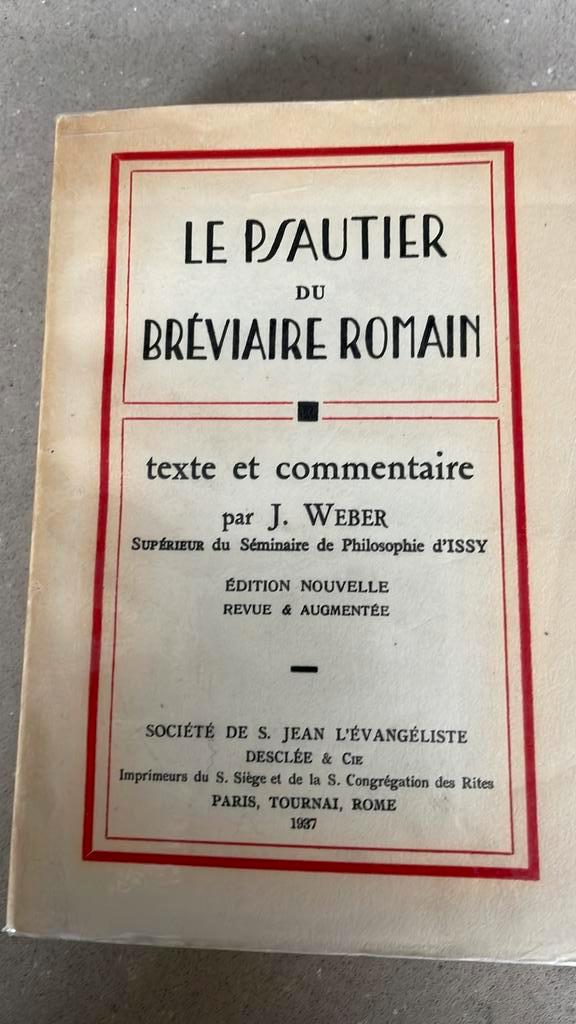 LE PSAUTIER
DU
BRÉVIAIRE ROMAIN

texte et commentaire
par J. WEBER
SUPÉRIEUR du Séminaire de Philosophie d'ISSY

ÉDITION NOUVELLE
REVUE & AUGMENTÉE

SOCIÉTÉ DE S. JEAN L'ÉVANGÉLISTE
DESCLÉE & CIE
Imprimeurs du S. Siège et de la S. Congrégation des Rites
PARIS, TOURNAI, ROME
1937